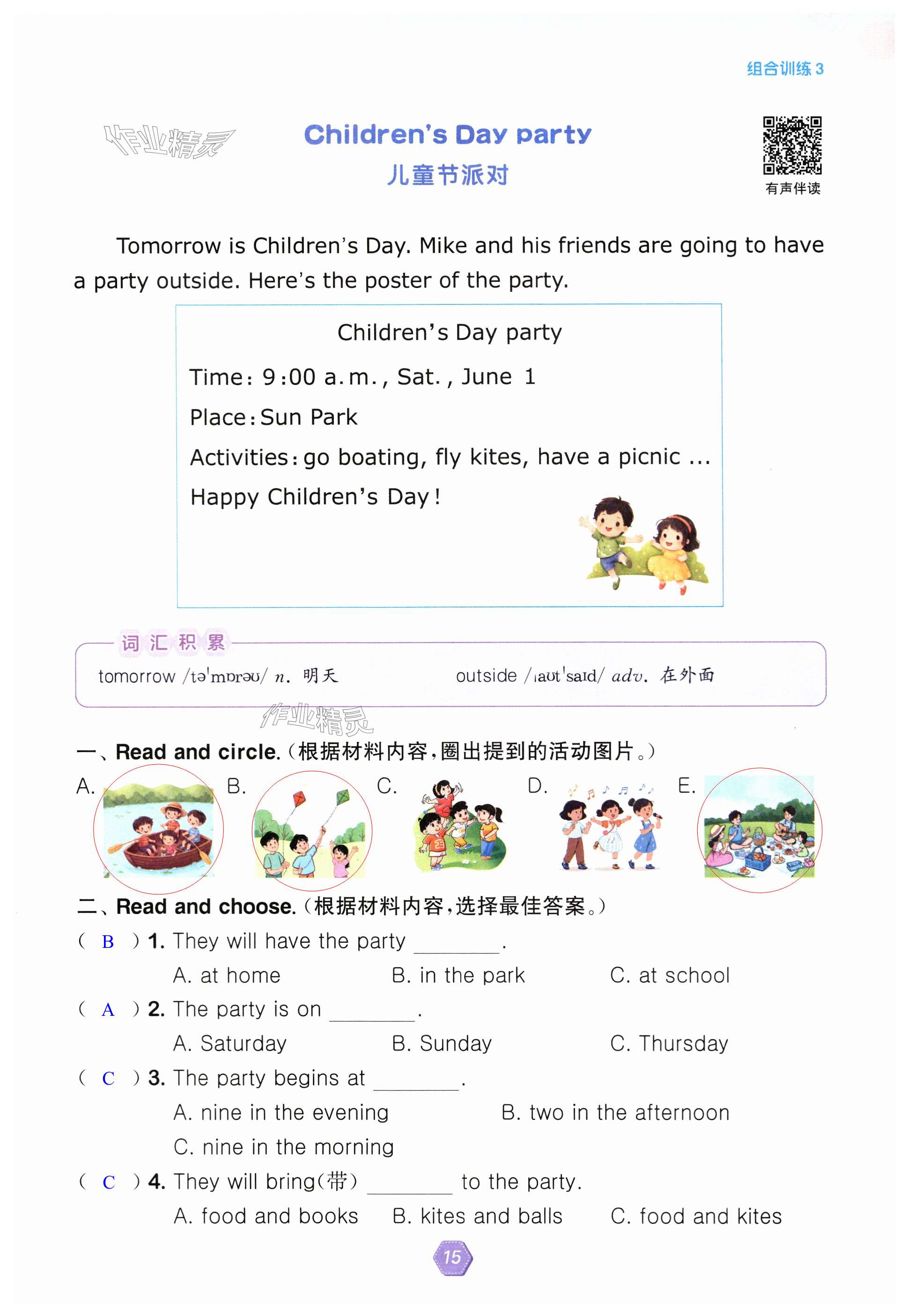 组合训练 3

作业精灵

Children's Day party
儿童节派对

有声伴读

Tomorrow is Children's Day. Mike and his friends are going to have a party outside. Here's the poster of the party.

Children's Day party
Time: 9:00 a.m., Sat., June 1
Place: Sun Park
Activities: go boating, fly kites, have a picnic ...
Happy Children's Day!

词汇积累
tomorrow /təˈmɒrəʊ/ n. 明天
outside /ˌaʊtˈsaɪd/ adv. 在外面

作业精灵

一、Read and circle.(根据材料内容,圈出提到的活动图片。)
A. B. C. D. E.

二、Read and choose.(根据材料内容,选择最佳答案。)
( B ) 1. They will have the party ________.
A. at home B. in the park C. at school
( A ) 2. The party is on ________.
A. Saturday B. Sunday C. Thursday
( C ) 3. The party begins at ________.
A. nine in the evening B. two in the afternoon
C. nine in the morning
( C ) 4. They will bring(带) ________ to the party.
A. food and books B. kites and balls C. food and kites

15